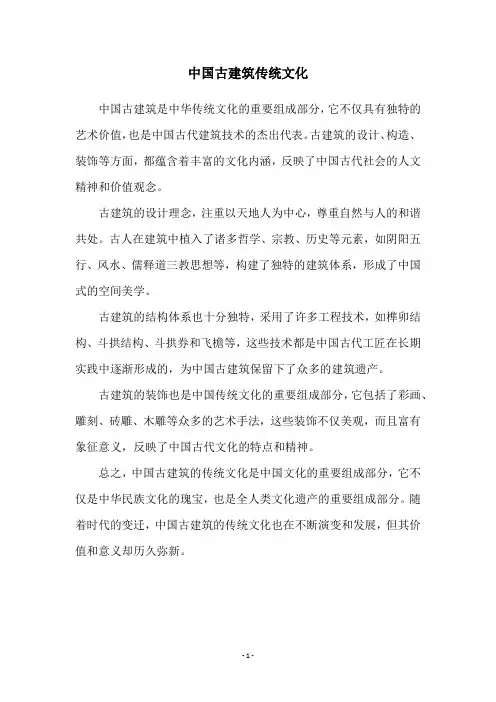 中国古建筑传统文化

中国古建筑是中华传统文化的重要组成部分，它不仅具有独特的艺术价值，也是中国古代建筑技术的杰出代表。古建筑的设计、构造、装饰等方面，都蕴含着丰富的文化内涵，反映了中国古代社会的人文精神和价值观念。

古建筑的设计理念，注重以天地人为中心，尊重自然与人的和谐共处。古人在建筑中植入了诸多哲学、宗教、历史等元素，如阴阳五行、风水、儒释道三教思想等，构建了独特的建筑体系，形成了中国式的空间美学。

古建筑的结构体系也十分独特，采用了许多工程技术，如榫卯结构、斗拱结构、斗拱券和飞檐等，这些技术都是中国古代工匠在长期实践中逐渐形成的，为中国古建筑保留下了众多的建筑遗产。

古建筑的装饰也是中国传统文化的重要组成部分，它包括了彩画、雕刻、砖雕、木雕等众多的艺术手法，这些装饰不仅美观，而且富有象征意义，反映了中国古代文化的特点和精神。

总之，中国古建筑的传统文化是中国文化的重要组成部分，它不仅是中华民族文化的瑰宝，也是全人类文化遗产的重要组成部分。随着时代的变迁，中国古建筑的传统文化也在不断演变和发展，但其价值和意义却历久弥新。

- 1 -